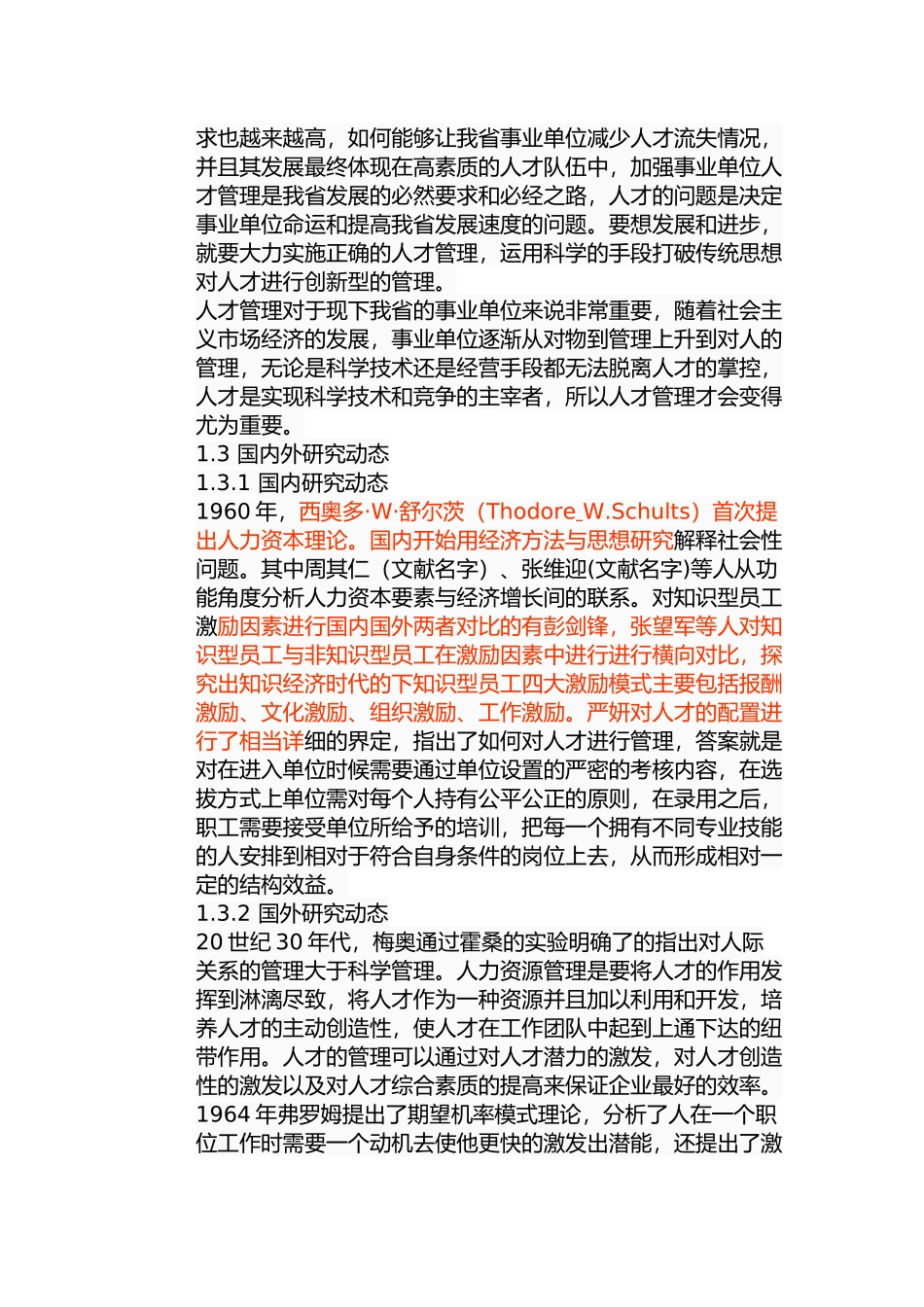 求也越来越高，如何能够让我省事业单位减少人才流失情况，并且其发展最终体现在高素质的人才队伍中，加强事业单位人才管理是我省发展的必然要求和必经之路，人才的问题是决定事业单位命运和提高我省发展速度的问题。要想发展和进步，就要大力实施正确的人才管理，运用科学的手段打破传统思想对人才进行创新型的管理。

人才管理对于现下我省的事业单位来说非常重要，随着社会主义市场经济的发展，事业单位逐渐从对物到管理上升到对人的管理，无论是科学技术还是经营手段都无法脱离人才的掌控，人才是实现科学技术和竞争的主宰者，所以人才管理才会变得尤为重要。

1.3 国内外研究动态

1.3.1 国内研究动态

1960 年，西奥多·W·舒尔茨（Thodore_W.Schults）首次提出人力资本理论。国内开始用经济方法与思想研究解释社会性问题。其中周其仁（文献名字）、张维迎(文献名字)等人从功能角度分析人力资本要素与经济增长间的联系。对知识型员工激励因素进行国内国外两者对比的有彭剑锋，张望军等人对知识型员工与非知识型员工在激励因素中进行进行横向对比，探究出知识经济时代的下知识型员工四大激励模式主要包括报酬激励、文化激励、组织激励、工作激励。严妍对人才的配置进行了相当详细的界定，指出了如何对人才进行管理，答案就是对在进入单位时候需要通过单位设置的严密的考核内容，在选拔方式上单位需对每个人持有公平公正的原则，在录用之后，职工需要接受单位所给予的培训，把每一个拥有不同专业技能的人安排到相对于符合自身条件的岗位上去，从而形成相对一定的结构效益。

1.3.2 国外研究动态

20 世纪 30 年代，梅奥通过霍桑的实验明确了的指出对人际关系的管理大于科学管理。人力资源管理是要将人才的作用发挥到淋漓尽致，将人才作为一种资源并且加以利用和开发，培养人才的主动创造性，使人才在工作团队中起到上通下达的纽带作用。人才的管理可以通过对人才潜力的激发，对人才创造性的激发以及对人才综合素质的提高来保证企业最好的效率。

1964 年弗罗姆提出了期望机率模式理论，分析了人在一个职位工作时需要一个动机去使他更快的激发出潜能，还提出了激